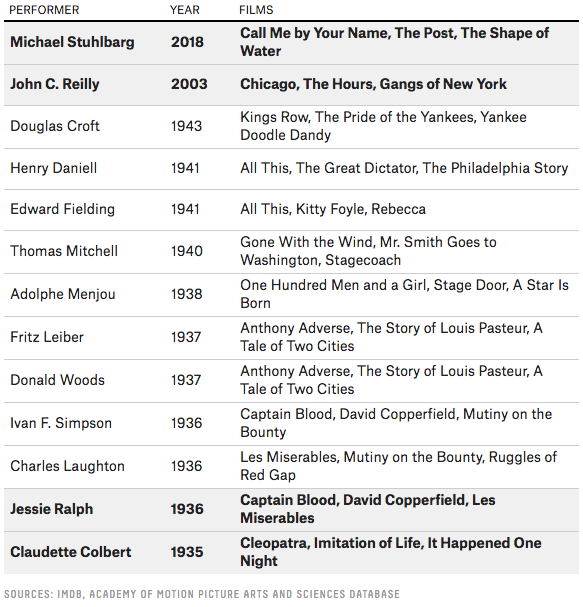 | PERFORMER | YEAR | FILMS |
|---|---|---|
| Michael Stuhlbarg | 2018 | Call Me by Your Name, The Post, The Shape of Water |
| John C. Reilly | 2003 | Chicago, The Hours, Gangs of New York |
| Douglas Croft | 1943 | Kings Row, The Pride of the Yankees, Yankee Doodle Dandy |
| Henry Daniell | 1941 | All This, The Great Dictator, The Philadelphia Story |
| Edward Fielding | 1941 | All This, Kitty Foyle, Rebecca |
| Thomas Mitchell | 1940 | Gone With the Wind, Mr. Smith Goes to Washington, Stagecoach |
| Adolphe Menjou | 1938 | One Hundred Men and a Girl, Stage Door, A Star Is Born |
| Fritz Leiber | 1937 | Anthony Adverse, The Story of Louis Pasteur, A Tale of Two Cities |
| Donald Woods | 1937 | Anthony Adverse, The Story of Louis Pasteur, A Tale of Two Cities |
| Ivan F. Simpson | 1936 | Captain Blood, David Copperfield, Mutiny on the Bounty |
| Charles Laughton | 1936 | Les Miserables, Mutiny on the Bounty, Ruggles of Red Gap |
| Jessie Ralph | 1936 | Captain Blood, David Copperfield, Les Miserables |
| Claudette Colbert | 1935 | Cleopatra, Imitation of Life, It Happened One Night |

SOURCES: IMDB, ACADEMY OF MOTION PICTURE ARTS AND SCIENCES DATABASE